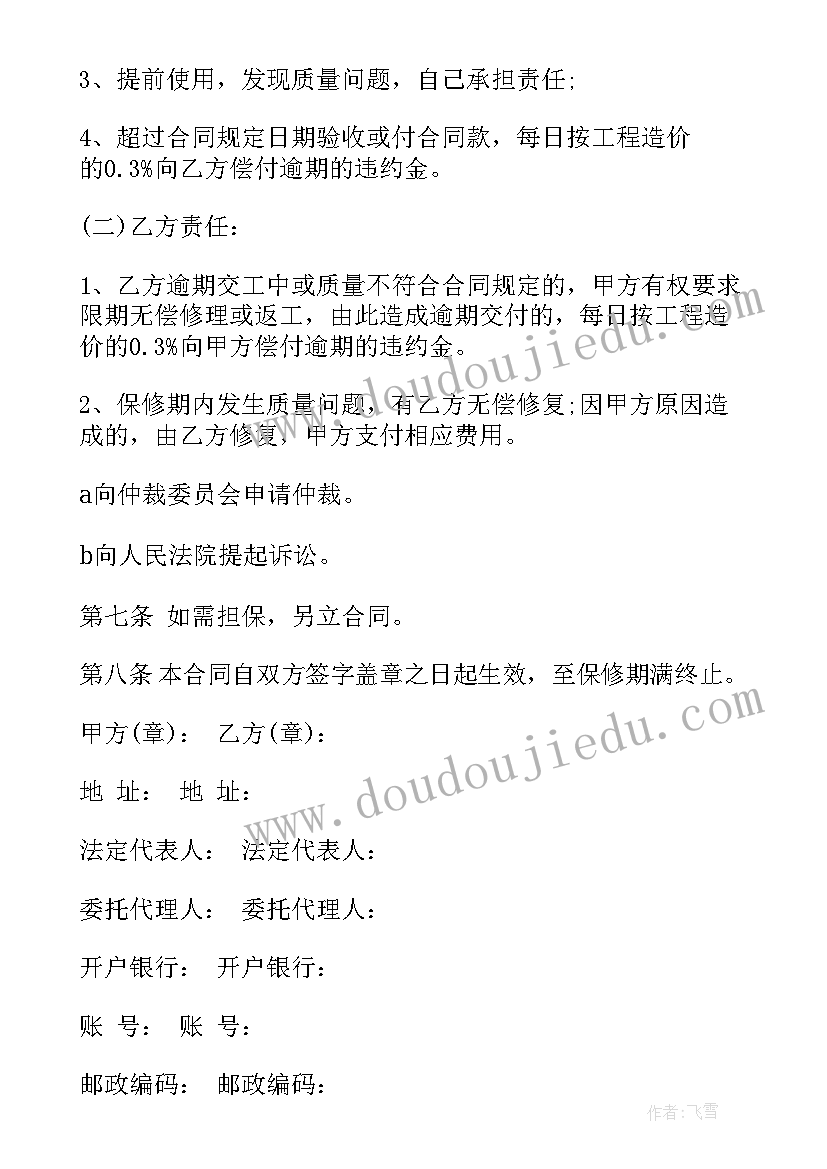 3、提前使用，发现质量问题，自己承担责任;

4、超过合同规定日期验收或付合同款，每日按工程造价的0.3%向乙方偿付逾期的违约金。

(二)乙方责任：

1、乙方逾期交工中或质量不符合合同规定的，甲方有权要求限期无偿修理或返工，由此造成逾期交付的，每日按工程造价的0.3%向甲方偿付逾期的违约金。

2、保修期内发生质量问题，有乙方无偿修复;因甲方原因造成的，由乙方修复，甲方支付相应费用。

a向仲裁委员会申请仲裁。

b向人民法院提起诉讼。

第七条 如需担保，另立合同。

第八条 本合同自双方签字盖章之日起生效，至保修期满终止。

甲方(章)： 乙方(章)：

地 址： 地 址：

法定代表人： 法定代表人：

委托代理人： 委托代理人：

开户银行： 开户银行：

账 号： 账 号：

邮政编码： 邮政编码：

www.doudoujiedu.com

www.doudoujiedu.com

作者：飞雪